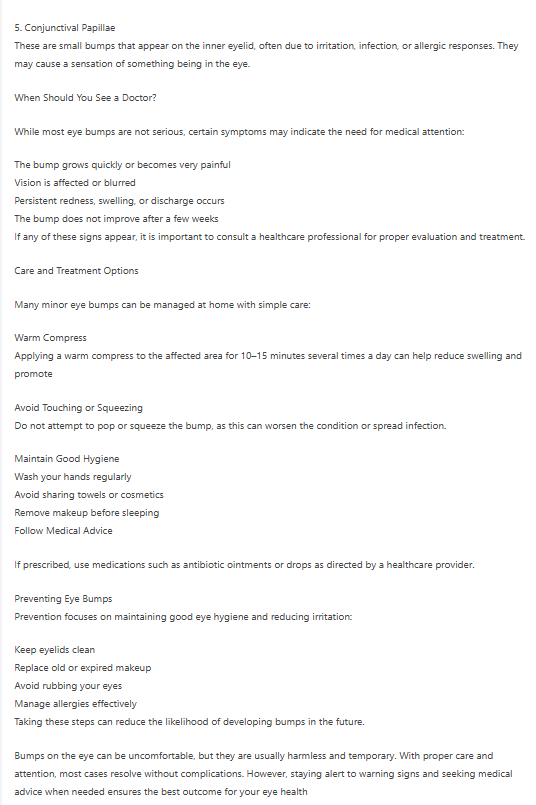 5. Conjunctival Papillae
These are small bumps that appear on the inner eyelid, often due to irritation, infection, or allergic responses. They may cause a sensation of something being in the eye.

When Should You See a Doctor?

While most eye bumps are not serious, certain symptoms may indicate the need for medical attention:

The bump grows quickly or becomes very painful
Vision is affected or blurred
Persistent redness, swelling, or discharge occurs
The bump does not improve after a few weeks
If any of these signs appear, it is important to consult a healthcare professional for proper evaluation and treatment.

Care and Treatment Options

Many minor eye bumps can be managed at home with simple care:

Warm Compress
Applying a warm compress to the affected area for 10–15 minutes several times a day can help reduce swelling and promote

Avoid Touching or Squeezing
Do not attempt to pop or squeeze the bump, as this can worsen the condition or spread infection.

Maintain Good Hygiene
Wash your hands regularly
Avoid sharing towels or cosmetics
Remove makeup before sleeping
Follow Medical Advice

If prescribed, use medications such as antibiotic ointments or drops as directed by a healthcare provider.

Preventing Eye Bumps
Prevention focuses on maintaining good eye hygiene and reducing irritation:

Keep eyelids clean
Replace old or expired makeup
Avoid rubbing your eyes
Manage allergies effectively
Taking these steps can reduce the likelihood of developing bumps in the future.

Bumps on the eye can be uncomfortable, but they are usually harmless and temporary. With proper care and attention, most cases resolve without complications. However, staying alert to warning signs and seeking medical advice when needed ensures the best outcome for your eye health